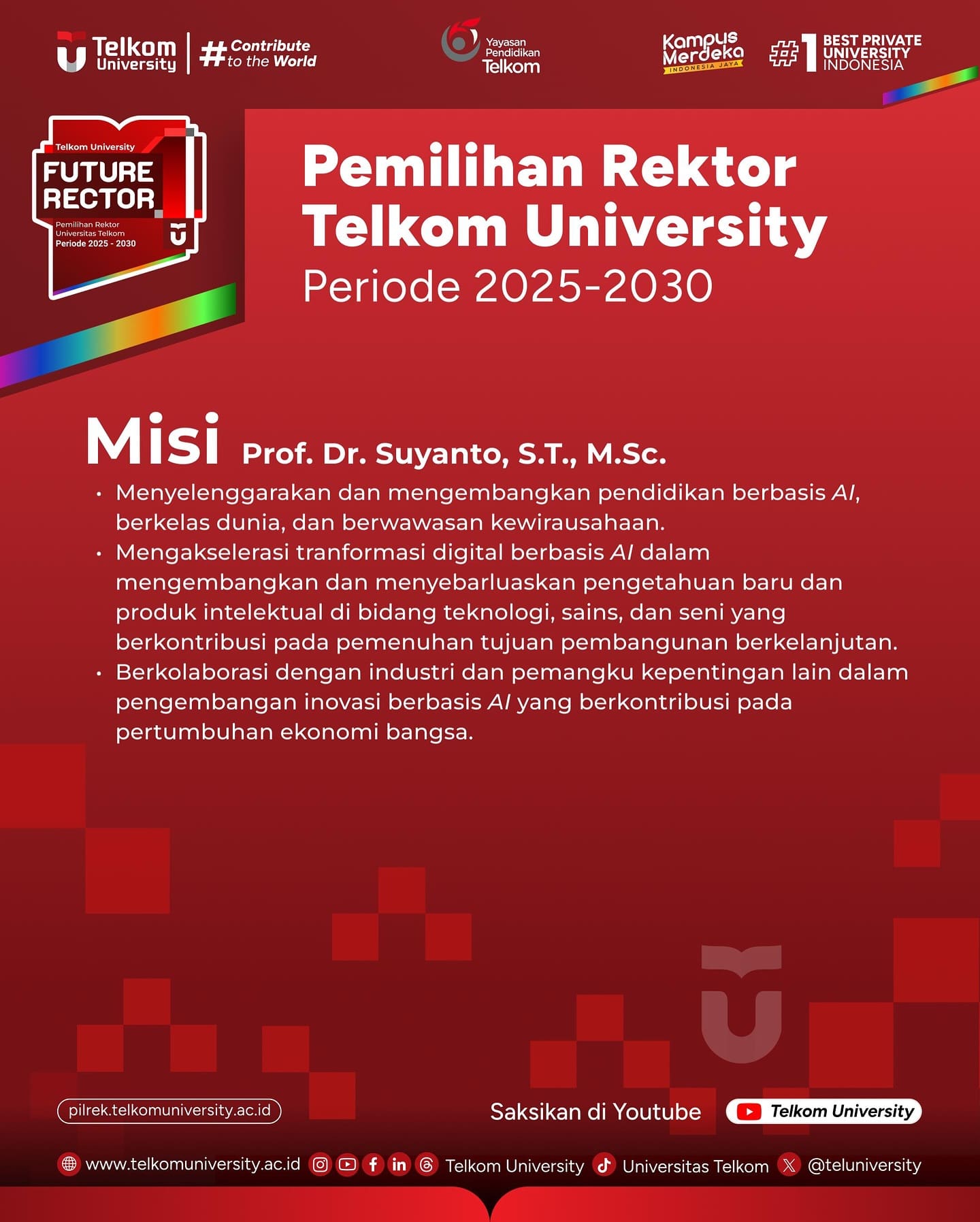 Telkom University #Contribute to the World

Yayasan Pendidikan Telkom

Kampus Merdeka INDONESIA JAYA

#1 BEST PRIVATE UNIVERSITY INDONESIA

Telkom University
FUTURE RECTOR
Pemilihan Rektor Universitas Telkom
Periode 2025 - 2030

Pemilihan Rektor Telkom University
Periode 2025-2030

Misi Prof. Dr. Suyanto, S.T., M.Sc.

• Menyelenggarakan dan mengembangkan pendidikan berbasis AI, berkelas dunia, dan berwawasan kewirausahaan.
• Mengakselerasi tranformasi digital berbasis AI dalam mengembangkan dan menyebarluaskan pengetahuan baru dan produk intelektual di bidang teknologi, sains, dan seni yang berkontribusi pada pemenuhan tujuan pembangunan berkelanjutan.
• Berkolaborasi dengan industri dan pemangku kepentingan lain dalam pengembangan inovasi berbasis AI yang berkontribusi pada pertumbuhan ekonomi bangsa.

pilrek.telkomuniversity.ac.id

Saksikan di Youtube Telkom University

www.telkomuniversity.ac.id Telkom University Universitas Telkom @teluniversity